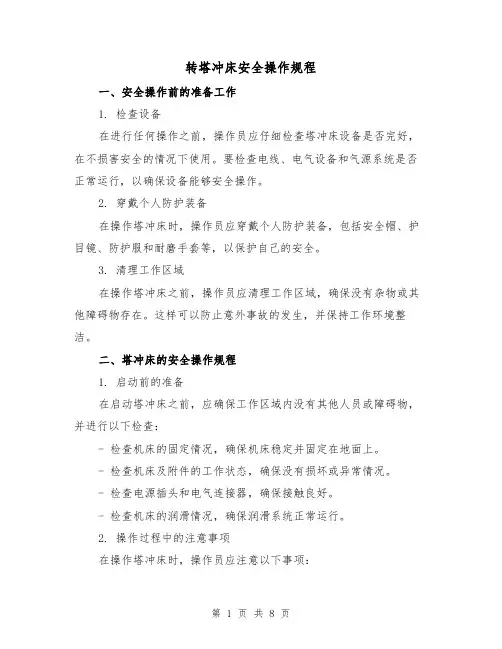 转塔冲床安全操作规程

一、安全操作前的准备工作

1. 检查设备

在进行任何操作之前，操作员应仔细检查塔冲床设备是否完好，在不损害安全的情况下使用。要检查电线、电气设备和气源系统是否正常运行，以确保设备能够安全操作。

2. 穿戴个人防护装备

在操作塔冲床时，操作员应穿戴个人防护装备，包括安全帽、护目镜、防护服和耐磨手套等，以保护自己的安全。

3. 清理工作区域

在操作塔冲床之前，操作员应清理工作区域，确保没有杂物或其他障碍物存在。这样可以防止意外事故的发生，并保持工作环境整洁。

二、塔冲床的安全操作规程

1. 启动前的准备

在启动塔冲床之前，应确保工作区域内没有其他人员或障碍物，并进行以下检查：

- 检查机床的固定情况，确保机床稳定并固定在地面上。

- 检查机床及附件的工作状态，确保没有损坏或异常情况。

- 检查电源插头和电气连接器，确保接触良好。

- 检查机床的润滑情况，确保润滑系统正常运行。

2. 操作过程中的注意事项

在操作塔冲床时，操作员应注意以下事项：

第 1 页 共 8 页